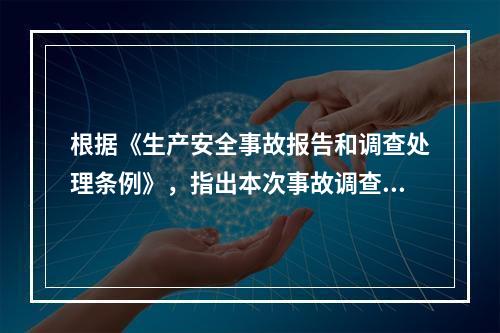 根据《生产安全事故报告和调查处理条例》，指出本次事故调查...